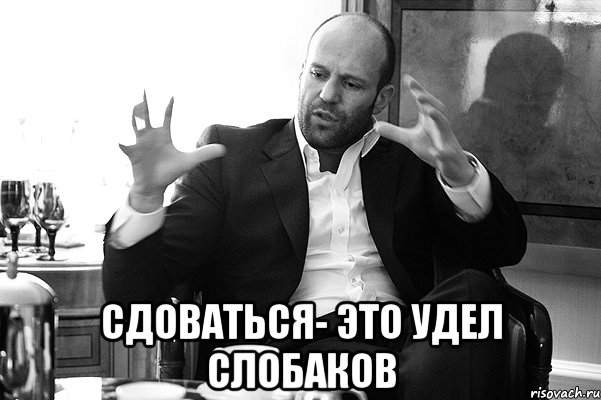 СДОВАТЬСЯ- ЭТО УДЕЛ СЛОБАКОВ

risovach.ru